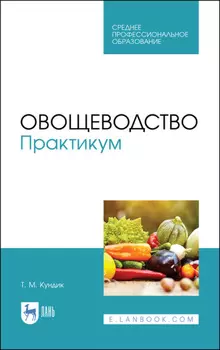 СРЕДНЕЕ ПРОФЕССИОНАЛЬНОЕ ОБРАЗОВАНИЕ

ОВОЩЕВОДСТВО
Практикум

Т. М. Кундик

ЛАНЬ

E.LANBOOK.COM